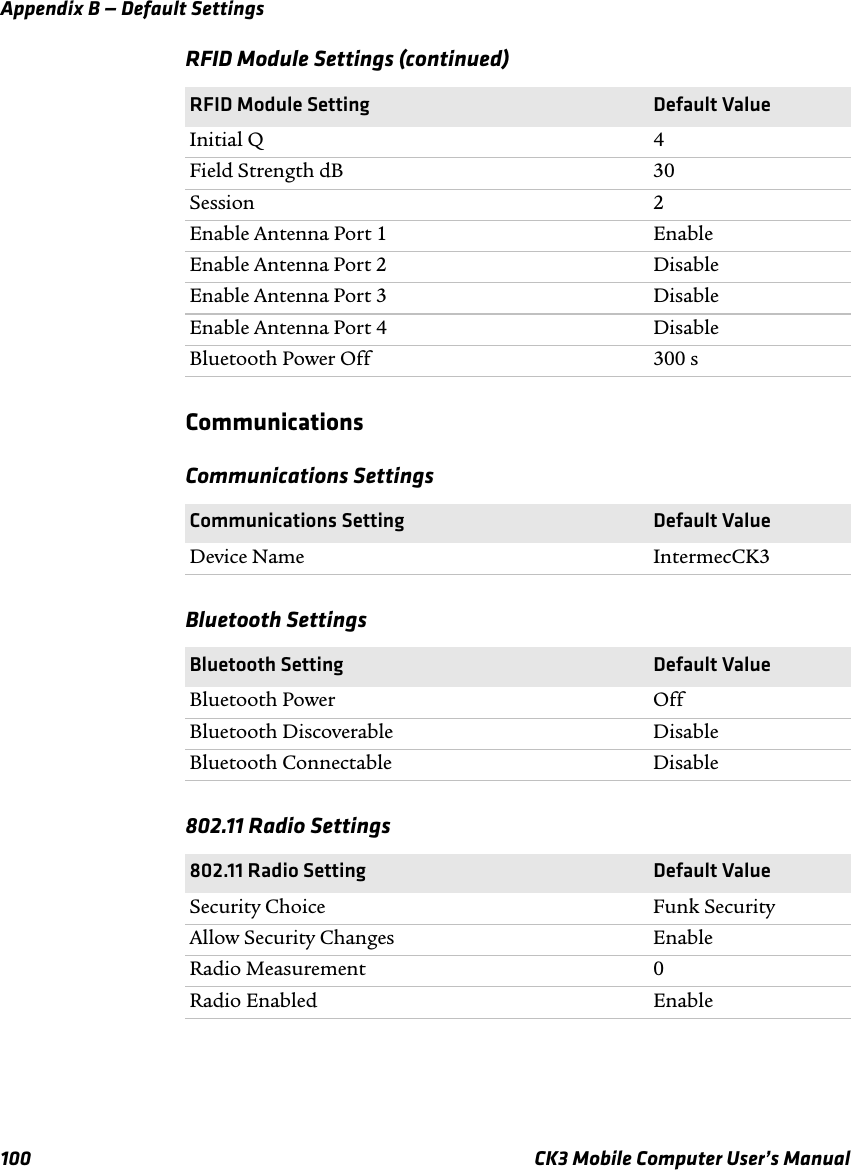 Appendix B — Default Settings

RFID Module Settings (continued)

| RFID Module Setting | Default Value |
|---|---|
| Initial Q | 4 |
| Field Strength dB | 30 |
| Session | 2 |
| Enable Antenna Port 1 | Enable |
| Enable Antenna Port 2 | Disable |
| Enable Antenna Port 3 | Disable |
| Enable Antenna Port 4 | Disable |
| Bluetooth Power Off | 300 s |

Communications

Communications Settings

| Communications Setting | Default Value |
|---|---|
| Device Name | IntermecCK3 |

Bluetooth Settings

| Bluetooth Setting | Default Value |
|---|---|
| Bluetooth Power | Off |
| Bluetooth Discoverable | Disable |
| Bluetooth Connectable | Disable |

802.11 Radio Settings

| 802.11 Radio Setting | Default Value |
|---|---|
| Security Choice | Funk Security |
| Allow Security Changes | Enable |
| Radio Measurement | 0 |
| Radio Enabled | Enable |

100 CK3 Mobile Computer User's Manual